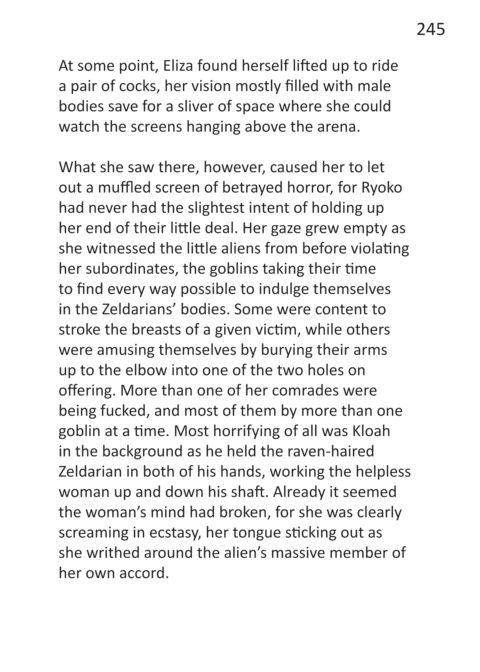 245

At some point, Eliza found herself lifted up to ride a pair of cocks, her vision mostly filled with male bodies save for a sliver of space where she could watch the screens hanging above the arena.

What she saw there, however, caused her to let out a muffled screen of betrayed horror, for Ryoko had never had the slightest intent of holding up her end of their little deal. Her gaze grew empty as she witnessed the little aliens from before violating her subordinates, the goblins taking their time to find every way possible to indulge themselves in the Zeldarians' bodies. Some were content to stroke the breasts of a given victim, while others were amusing themselves by burying their arms up to the elbow into one of the two holes on offering. More than one of her comrades were being fucked, and most of them by more than one goblin at a time. Most horrifying of all was Kloah in the background as he held the raven-haired Zeldarian in both of his hands, working the helpless woman up and down his shaft. Already it seemed the woman's mind had broken, for she was clearly screaming in ecstasy, her tongue sticking out as she writhed around the alien's massive member of her own accord.